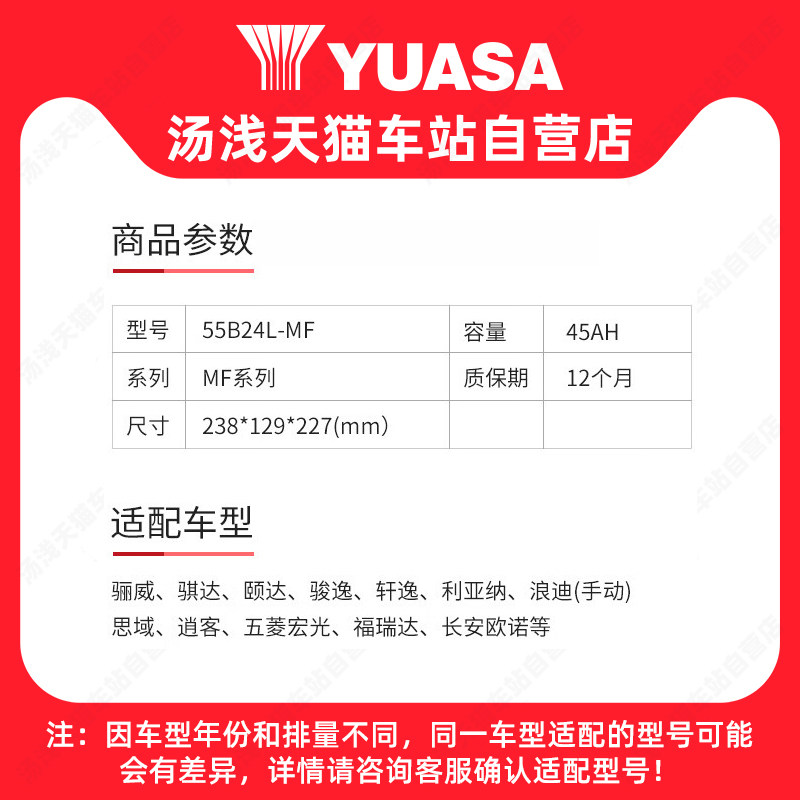 YUASA
汤浅天猫车站自营店

商品参数

| 型号 | 55B24L-MF | 容量 | 45AH |
|---|---|---|---|
| 系列 | MF系列 | 质保期 | 12个月 |
| 尺寸 | 238*129*227(mm) | | |

适配车型

骊威、骐达、颐达、骏逸、轩逸、利亚纳、浪迪(手动)
思域、逍客、五菱宏光、福瑞达、长安欧诺等

注：因车型年份和排量不同，同一车型适配的型号可能会有差异，详情请咨询客服确认适配型号！

汤浅天猫车站自营店